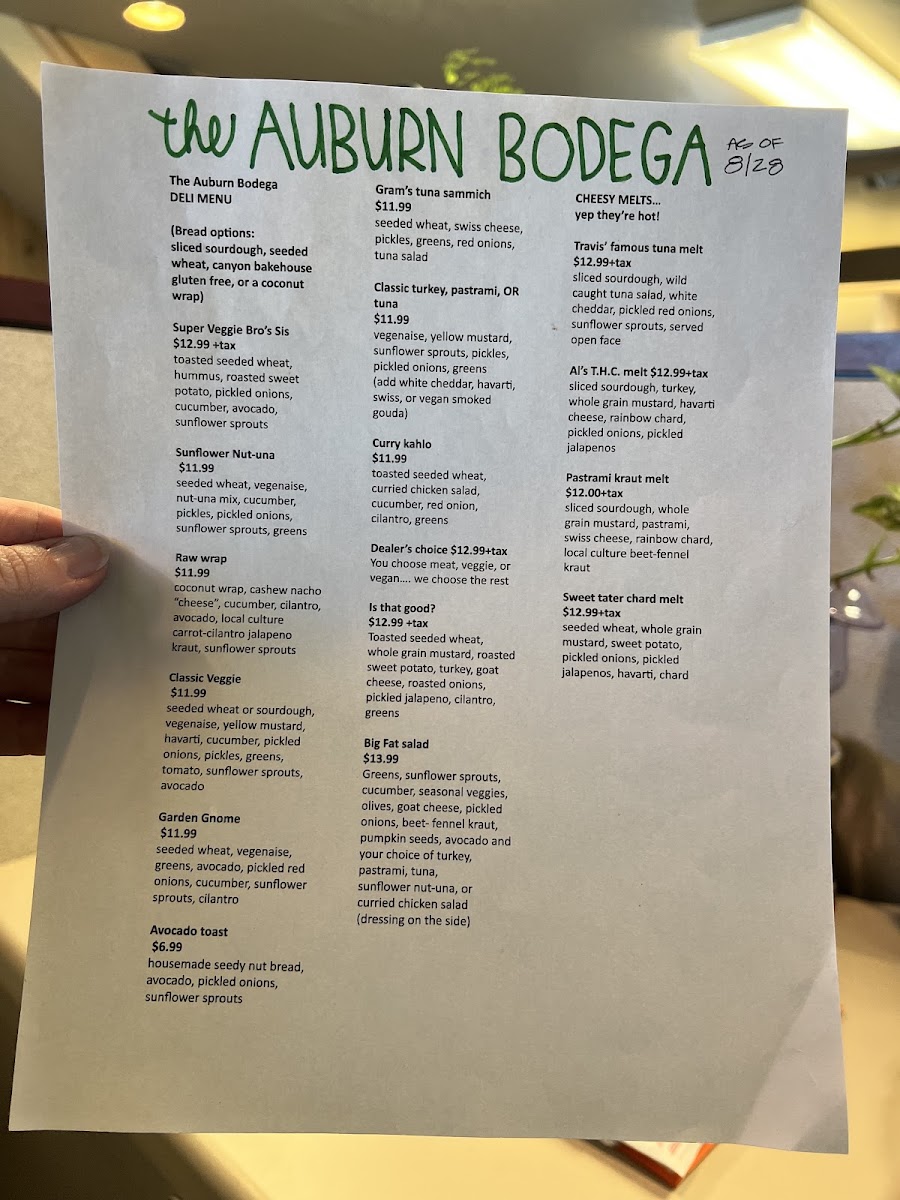 the AUBURN BODEGA AS OF 8/28

The Auburn Bodega
DELI MENU

(Bread options: sliced sourdough, seeded wheat, canyon bakehouse gluten free, or a coconut wrap)

Super Veggie Bro's Sis
$12.99 +tax
toasted seeded wheat, hummus, roasted sweet potato, pickled onions, cucumber, avocado, sunflower sprouts

Sunflower Nut-una
$11.99
seeded wheat, vegenaise, nut-una mix, cucumber, pickles, pickled onions, sunflower sprouts, greens

Raw wrap
$11.99
coconut wrap, cashew nacho "cheese", cucumber, cilantro, avocado, local culture carrot-cilantro jalapeno kraut, sunflower sprouts

Classic Veggie
$11.99
seeded wheat or sourdough, vegenaise, yellow mustard, havarti, cucumber, pickled onions, pickles, greens, tomato, sunflower sprouts, avocado

Garden Gnome
$11.99
seeded wheat, vegenaise, greens, avocado, pickled red onions, cucumber, sunflower sprouts, cilantro

Avocado toast
$6.99
housemade seedy nut bread, avocado, pickled onions, sunflower sprouts

Gram's tuna sammich
$11.99
seeded wheat, swiss cheese, pickles, greens, red onions, tuna salad

Classic turkey, pastrami, OR tuna
$11.99
vegenaise, yellow mustard, sunflower sprouts, pickles, pickled onions, greens (add white cheddar, havarti, swiss, or vegan smoked gouda)

Curry kahlo
$11.99
toasted seeded wheat, curried chicken salad, cucumber, red onion, cilantro, greens

Dealer's choice $12.99+tax
You choose meat, veggie, or vegan.... we choose the rest

Is that good?
$12.99 +tax
Toasted seeded wheat, whole grain mustard, roasted sweet potato, turkey, goat cheese, roasted onions, pickled jalapeno, cilantro, greens

Big Fat salad
$13.99
Greens, sunflower sprouts, cucumber, seasonal veggies, olives, goat cheese, pickled onions, beet- fennel kraut, pumpkin seeds, avocado and your choice of turkey, pastrami, tuna, sunflower nut-una, or curried chicken salad (dressing on the side)

CHEESY MELTS...
yep they're hot!

Travis' famous tuna melt
$12.99+tax
sliced sourdough, wild caught tuna salad, white cheddar, pickled red onions, sunflower sprouts, served open face

Al's T.H.C. melt $12.99+tax
sliced sourdough, turkey, whole grain mustard, havarti cheese, rainbow chard, pickled onions, pickled jalapenos

Pastrami kraut melt
$12.00+tax
sliced sourdough, whole grain mustard, pastrami, swiss cheese, rainbow chard, local culture beet-fennel kraut

Sweet tater chard melt
$12.99+tax
seeded wheat, whole grain mustard, sweet potato, pickled onions, pickled jalapenos, havarti, chard